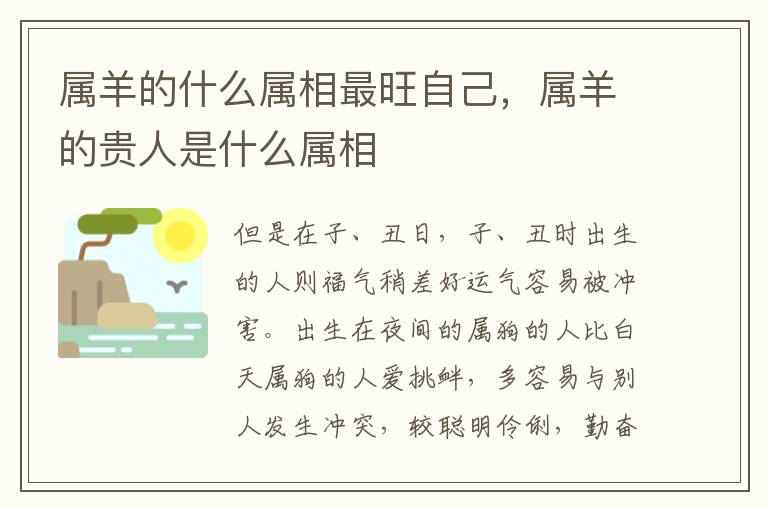 属羊的什么属相最旺自己，属羊的贵人是什么属相

但是在子、丑日，子、丑时出生的人则福气稍差好运气容易被冲害。出生在夜间的属狗的人比白天属狗的人爱挑衅，多容易与别人发生冲突，较聪明伶俐，勤奋